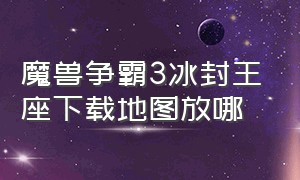 魔兽争霸3冰封王座下载地图放哪